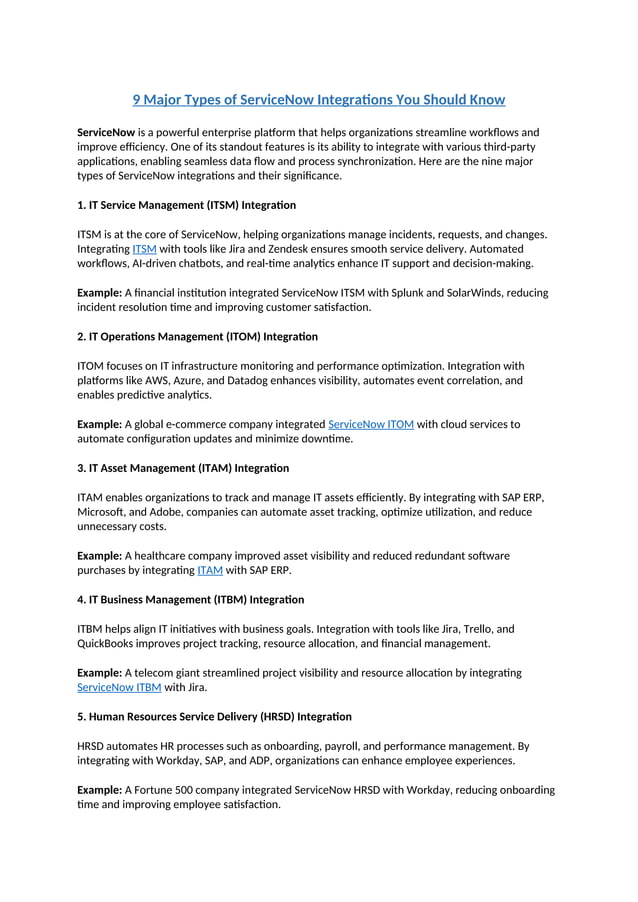 9 Major Types of ServiceNow Integrations You Should Know

ServiceNow is a powerful enterprise platform that helps organizations streamline workflows and improve efficiency. One of its standout features is its ability to integrate with various third-party applications, enabling seamless data flow and process synchronization. Here are the nine major types of ServiceNow integrations and their significance.

1. IT Service Management (ITSM) Integration

ITSM is at the core of ServiceNow, helping organizations manage incidents, requests, and changes. Integrating ITSM with tools like Jira and Zendesk ensures smooth service delivery. Automated workflows, AI-driven chatbots, and real-time analytics enhance IT support and decision-making.

Example: A financial institution integrated ServiceNow ITSM with Splunk and SolarWinds, reducing incident resolution time and improving customer satisfaction.

2. IT Operations Management (ITOM) Integration

ITOM focuses on IT infrastructure monitoring and performance optimization. Integration with platforms like AWS, Azure, and Datadog enhances visibility, automates event correlation, and enables predictive analytics.

Example: A global e-commerce company integrated ServiceNow ITOM with cloud services to automate configuration updates and minimize downtime.

3. IT Asset Management (ITAM) Integration

ITAM enables organizations to track and manage IT assets efficiently. By integrating with SAP ERP, Microsoft, and Adobe, companies can automate asset tracking, optimize utilization, and reduce unnecessary costs.

Example: A healthcare company improved asset visibility and reduced redundant software purchases by integrating ITAM with SAP ERP.

4. IT Business Management (ITBM) Integration

ITBM helps align IT initiatives with business goals. Integration with tools like Jira, Trello, and QuickBooks improves project tracking, resource allocation, and financial management.

Example: A telecom giant streamlined project visibility and resource allocation by integrating ServiceNow ITBM with Jira.

5. Human Resources Service Delivery (HRSD) Integration

HRSD automates HR processes such as onboarding, payroll, and performance management. By integrating with Workday, SAP, and ADP, organizations can enhance employee experiences.

Example: A Fortune 500 company integrated ServiceNow HRSD with Workday, reducing onboarding time and improving employee satisfaction.